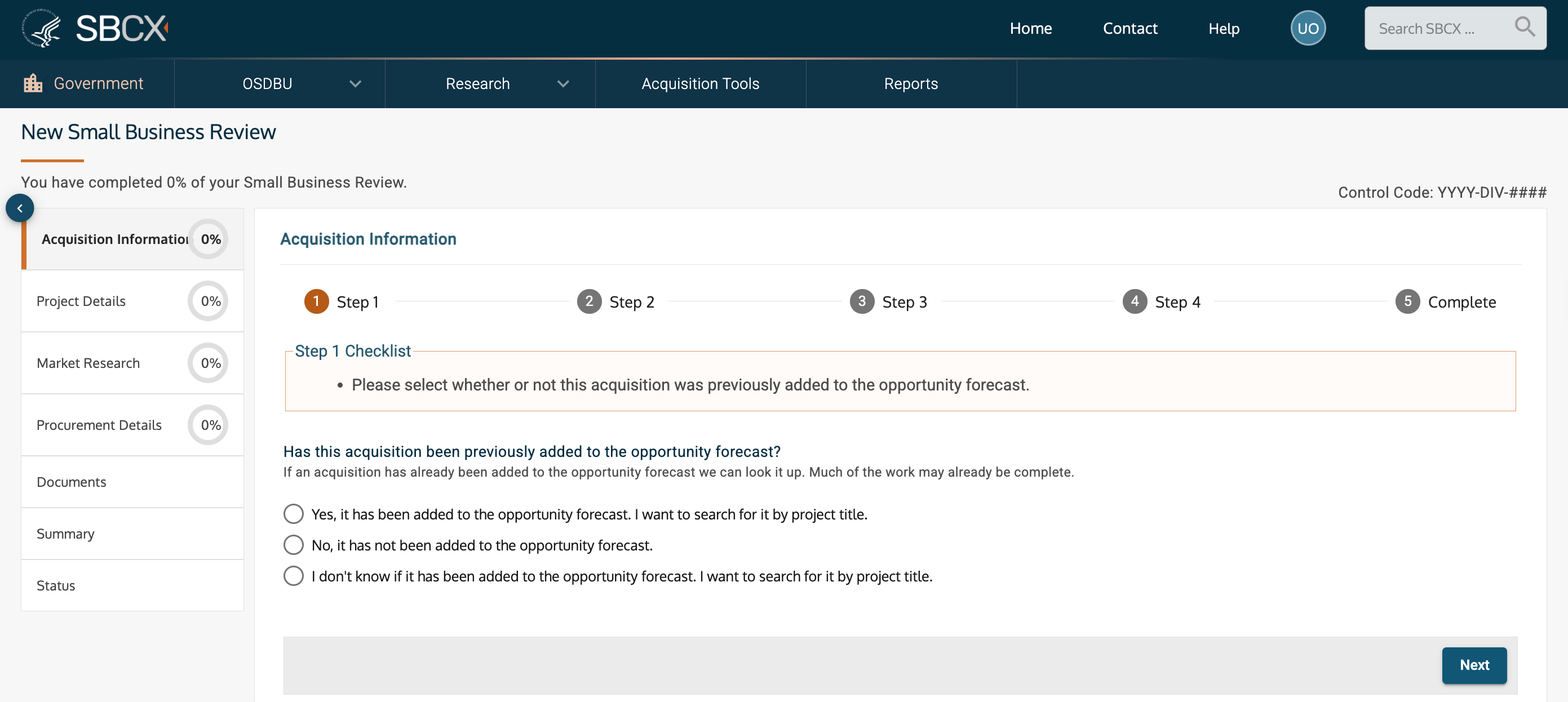 SBCX

Home Contact Help UO Search SBCX ...

Government OSDBU Research Acquisition Tools Reports

New Small Business Review

You have completed 0% of your Small Business Review.

Control Code: YYYY-DIV-####

Acquisition Informatio 0%

Project Details 0%

Market Research 0%

Procurement Details 0%

Documents

Summary

Status

Acquisition Information

1 Step 1 2 Step 2 3 Step 3 4 Step 4 5 Complete

Step 1 Checklist

• Please select whether or not this acquisition was previously added to the opportunity forecast.

Has this acquisition been previously added to the opportunity forecast?

If an acquisition has already been added to the opportunity forecast we can look it up. Much of the work may already be complete.

Yes, it has been added to the opportunity forecast. I want to search for it by project title.

No, it has not been added to the opportunity forecast.

I don't know if it has been added to the opportunity forecast. I want to search for it by project title.

Next